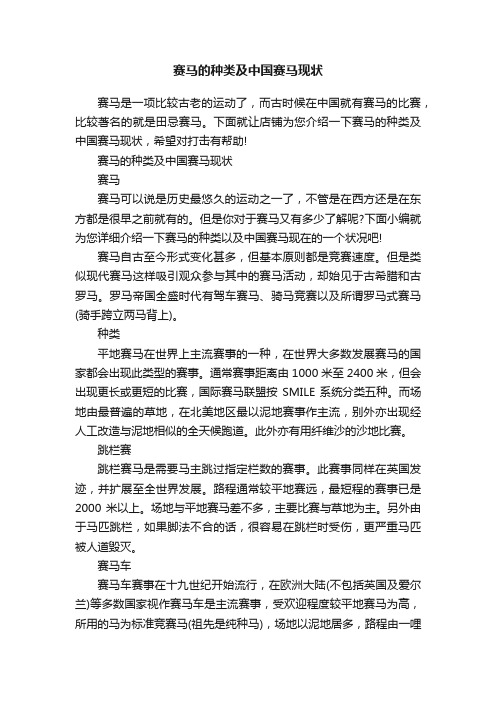 赛马的种类及中国赛马现状

赛马是一项比较古老的运动了，而古时候在中国就有赛马的比赛，比较著名的就是田忌赛马。下面就让店铺为您介绍一下赛马的种类及中国赛马现状，希望对打击有帮助!

赛马的种类及中国赛马现状

赛马

赛马可以说是历史最悠久的运动之一了，不管是在西方还是在东方都是很早之前就有的。但是你对于赛马又有多少了解呢?下面小编就为您详细介绍一下赛马的种类以及中国赛马现在的一个状况吧!

赛马自古至今形式变化甚多，但基本原则都是竞赛速度。但是类似现代赛马这样吸引观众参与其中的赛马活动，却始见于古希腊和古罗马。罗马帝国全盛时代有驾车赛马、骑马竞赛以及所谓罗马式赛马(骑手跨立两马背上)。

种类

平地赛马在世界上主流赛事的一种，在世界大多数发展赛马的国家都会出现此类型的赛事。通常赛事距离由 1000 米至 2400 米，但会出现更长或更短的比赛，国际赛马联盟按 SMILE 系统分类五种。而场地由最普遍的草地，在北美地区最以泥地赛事作主流，别外亦出现经人工改造与泥地相似的全天候跑道。此外亦有用纤维沙的沙地比赛。

跳栏赛

跳栏赛马是需要马主跳过指定栏数的赛事。此赛事同样在英国发迹，并扩展至全世界发展。路程通常较平地赛远，最短程的赛事已是 2000 米以上。场地与平地赛马差不多，主要比赛与草地为主。另外由于马匹跳栏，如果脚法不合的话，很容易在跳栏时受伤，更严重马匹被人道毁灭。

赛马车

赛马车赛事在十九世纪开始流行，在欧洲大陆(不包括英国及爱尔兰)等多数国家视作赛马车是主流赛事，受欢迎程度较平地赛马为高，所用的马为标准竞赛马(祖先是纯种马)，场地以泥地居多，路程由一哩